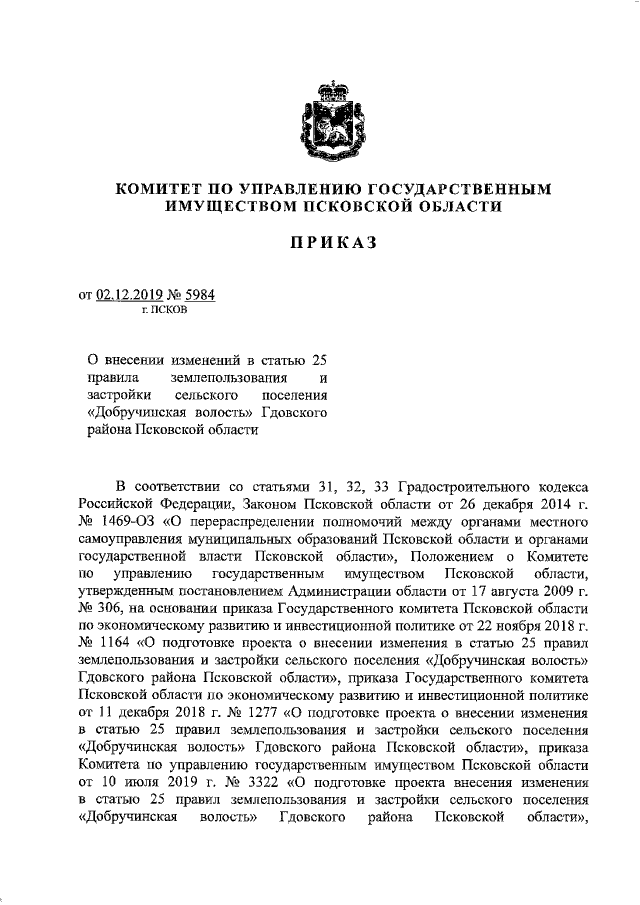 КОМИТЕТ ПО УПРАВЛЕНИЮ ГОСУДАРСТВЕННЫМ ИМУЩЕСТВОМ ПСКОВСКОЙ ОБЛАСТИ

ПРИКАЗ

от 02.12.2019 № 5984
г. ПСКОВ

О внесении изменений в статью 25 правила землепользования и застройки сельского поселения «Добручинская волость» Гдовского района Псковской области

В соответствии со статьями 31, 32, 33 Градостроительного кодекса Российской Федерации, Законом Псковской области от 26 декабря 2014 г. № 1469-ОЗ «О перераспределении полномочий между органами местного самоуправления муниципальных образований Псковской области и органами государственной власти Псковской области», Положением о Комитете по управлению государственным имуществом Псковской области, утвержденным постановлением Администрации области от 17 августа 2009 г. № 306, на основании приказа Государственного комитета Псковской области по экономическому развитию и инвестиционной политике от 22 ноября 2018 г. № 1164 «О подготовке проекта о внесении изменения в статью 25 правил землепользования и застройки сельского поселения «Добручинская волость» Гдовского района Псковской области», приказа Государственного комитета Псковской области по экономическому развитию и инвестиционной политике от 11 декабря 2018 г. № 1277 «О подготовке проекта о внесении изменения в статью 25 правил землепользования и застройки сельского поселения «Добручинская волость» Гдовского района Псковской области», приказа Комитета по управлению государственным имуществом Псковской области от 10 июля 2019 г. № 3322 «О подготовке проекта внесения изменения в статью 25 правил землепользования и застройки сельского поселения «Добручинская волость» Гдовского района Псковской области»,